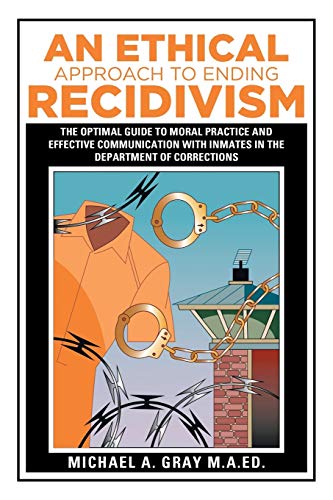 AN ETHICAL
APPROACH TO ENDING
RECIDIVISM

THE OPTIMAL GUIDE TO MORAL PRACTICE AND EFFECTIVE COMMUNICATION WITH INMATES IN THE DEPARTMENT OF CORRECTIONS

MICHAEL A. GRAY M.A.ED.